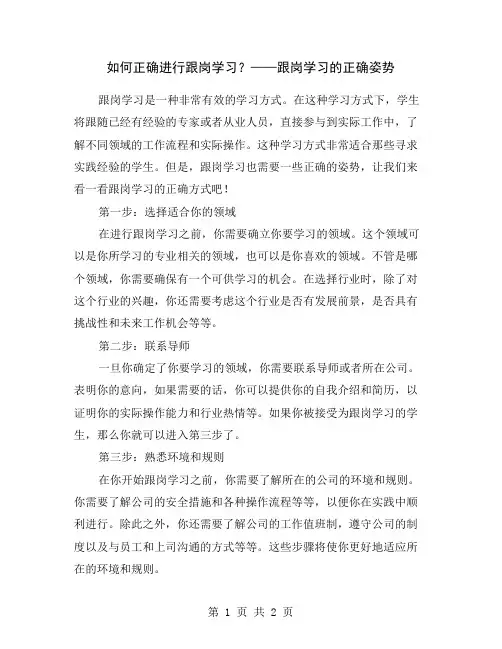 如何正确进行跟岗学习？——跟岗学习的正确姿势

跟岗学习是一种非常有效的学习方式。在这种学习方式下，学生将跟随已经有经验的专家或者从业人员，直接参与到实际工作中，了解不同领域的工作流程和实际操作。这种学习方式非常适合那些寻求实践经验的学生。但是，跟岗学习也需要一些正确的姿势，让我们来看一看跟岗学习的正确方式吧！

第一步：选择适合你的领域

在进行跟岗学习之前，你需要确立你要学习的领域。这个领域可以是你所学习的专业相关的领域，也可以是你喜欢的领域。不管是哪个领域，你需要确保有一个可供学习的机会。在选择行业时，除了对这个行业的兴趣，你还需要考虑这个行业是否有发展前景，是否具有挑战性和未来工作机会等等。

第二步：联系导师

一旦你确定了你要学习的领域，你需要联系导师或者所在公司。表明你的意向，如果需要的话，你可以提供你的自我介绍和简历，以证明你的实际操作能力和行业热情等。如果你被接受为跟岗学习的学生，那么你就可以进入第三步了。

第三步：熟悉环境和规则

在你开始跟岗学习之前，你需要了解所在的公司的环境和规则。你需要了解公司的安全措施和各种操作流程等等，以便你在实践中顺利进行。除此之外，你还需要了解公司的工作值班制，遵守公司的制度以及与员工和上司沟通的方式等等。这些步骤将使你更好地适应所在的环境和规则。

第 1 页 共 2 页